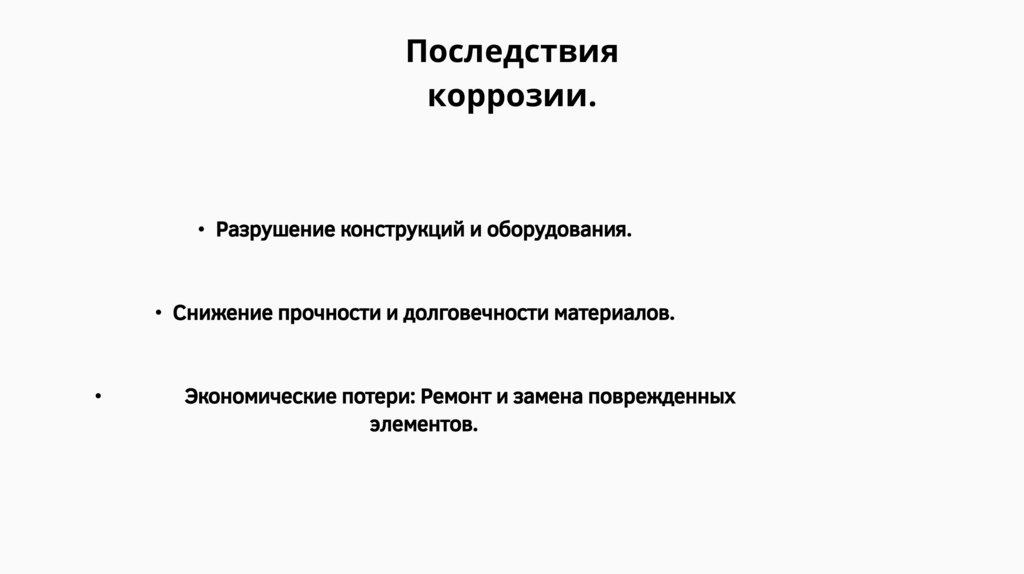 Последствия коррозии.

• Разрушение конструкций и оборудования.

• Снижение прочности и долговечности материалов.

• Экономические потери: Ремонт и замена поврежденных элементов.